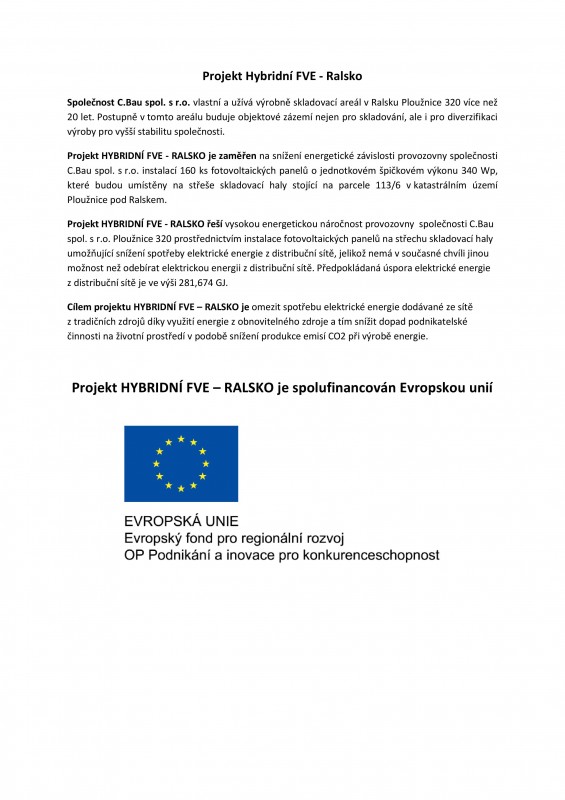 Projekt Hybridní FVE - Ralsko

Společnost C.Bau spol. s r.o. vlastní a užívá výrobně skladovací areál v Ralsku Ploužnice 320 více než 20 let. Postupně v tomto areálu buduje objektové zázemí nejen pro skladování, ale i pro diverzifikaci výroby pro vyšší stabilitu společnosti.

Projekt HYBRIDNÍ FVE - RALSKO je zaměřen na snížení energetické závislosti provozovny společnosti C.Bau spol. s r.o. instalací 160 ks fotovoltaických panelů o jednotkovém špičkovém výkonu 340 Wp, které budou umístěny na střeše skladovací haly stojící na parcele 113/6 v katastrálním území Ploužnice pod Ralskem.

Projekt HYBRIDNÍ FVE - RALSKO řeší vysokou energetickou náročnost provozovny společnosti C.Bau spol. s r.o. Ploužnice 320 prostřednictvím instalace fotovoltaických panelů na střechu skladovací haly umožňující snížení spotřeby elektrické energie z distribuční sítě, jelikož nemá v současné chvíli jinou možnost než odebírat elektrickou energii z distribuční sítě. Předpokládaná úspora elektrické energie z distribuční sítě je ve výši 281,674 GJ.

Cílem projektu HYBRIDNÍ FVE – RALSKO je omezit spotřebu elektrické energie dodávané ze sítě z tradičních zdrojů díky využití energie z obnovitelného zdroje a tím snížit dopad podnikatelské činnosti na životní prostředí v podobě snížení produkce emisí CO2 při výrobě energie.

Projekt HYBRIDNÍ FVE – RALSKO je spolufinancován Evropskou unií

EVROPSKÁ UNIE
Evropský fond pro regionální rozvoj
OP Podnikání a inovace pro konkurenceschopnost